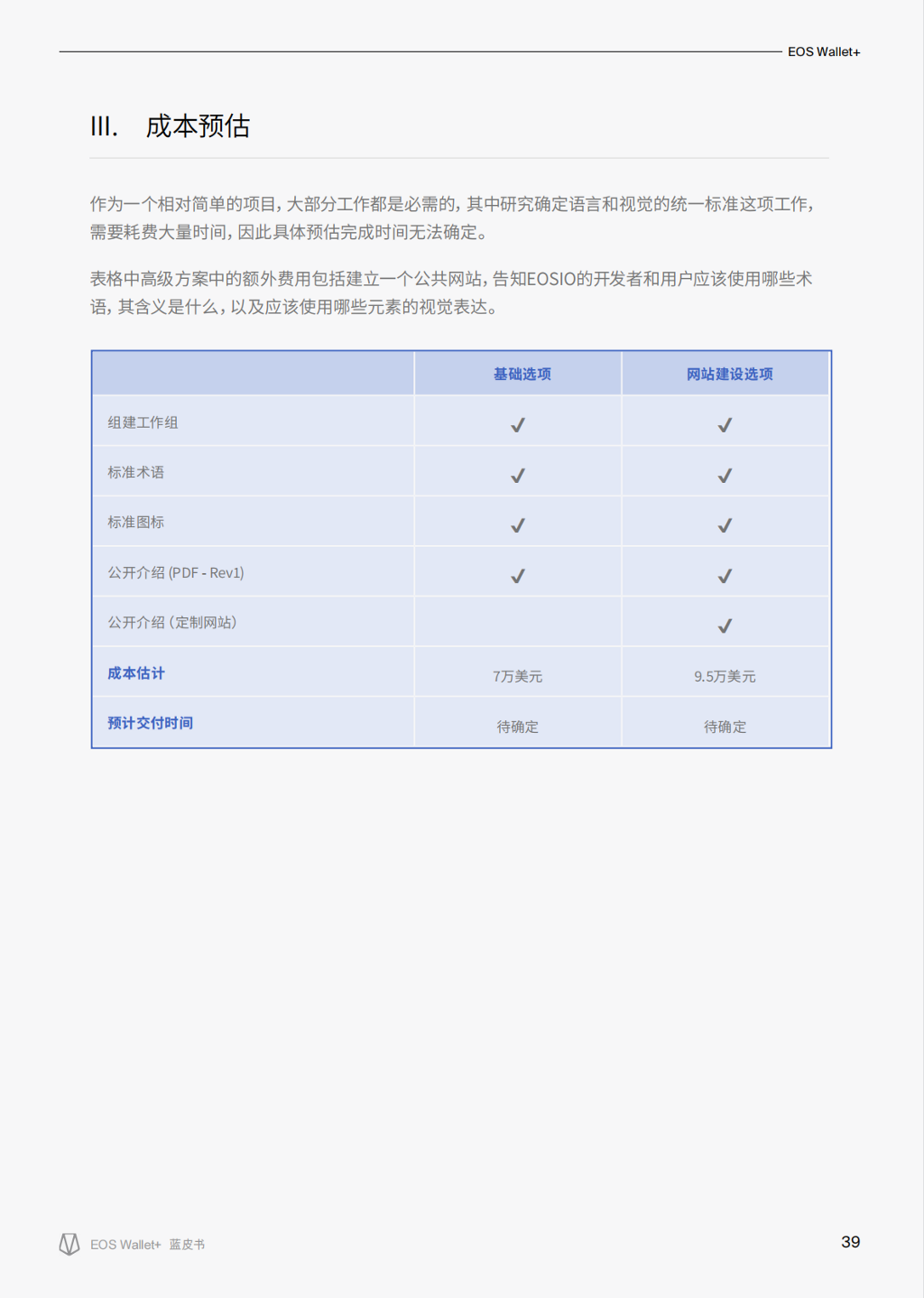 EOS Wallet+

III. 成本预估

作为一个相对简单的项目，大部分工作都是必需的，其中研究确定语言和视觉的统一标准这项工作，需要耗费大量时间，因此具体预估完成时间无法确定。

表格中高级方案中的额外费用包括建立一个公共网站，告知EOSIO的开发者和用户应该使用哪些术语，其含义是什么，以及应该使用哪些元素的视觉表达。

| | 基础选项 | 网站建设选项 |
|---|---|---|
| 组建工作组 | ✓ | ✓ |
| 标准术语 | ✓ | ✓ |
| 标准图标 | ✓ | ✓ |
| 公开介绍 (PDF - Rev1) | ✓ | ✓ |
| 公开介绍（定制网站） | | ✓ |
| 成本估计 | 7万美元 | 9.5万美元 |
| 预计交付时间 | 待确定 | 待确定 |

EOS Wallet+ 蓝皮书

39